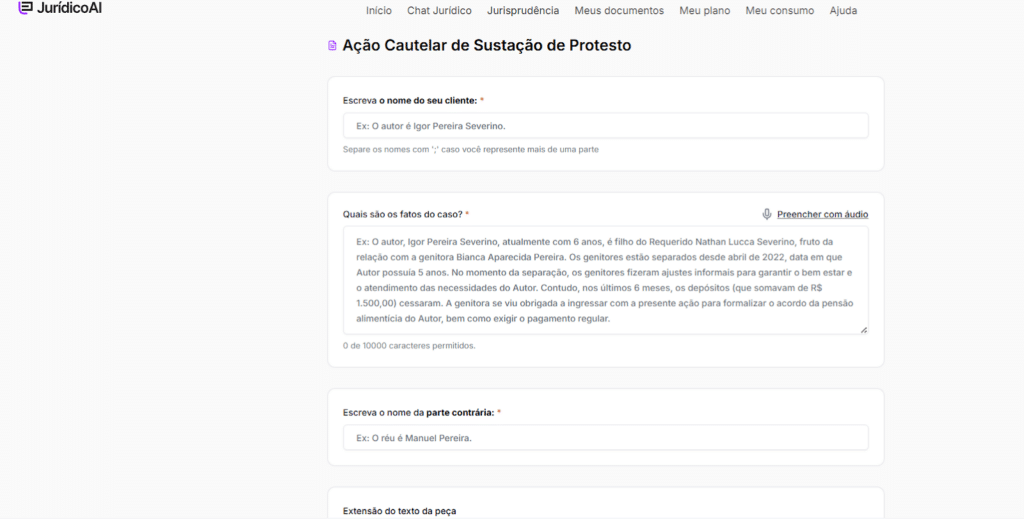 JurídicoAI

Início Chat Jurídico Jurisprudência Meus documentos Meu plano Meu consumo Ajuda

Ação Cautelar de Sustação de Protesto

Escreva o nome do seu cliente: *

Ex: O autor é Igor Pereira Severino.

Separe os nomes com ';' caso você represente mais de uma parte

Quais são os fatos do caso? *

Preencher com áudio

Ex: O autor, Igor Pereira Severino, atualmente com 6 anos, é filho do Requerido Nathan Lucca Severino, fruto da relação com a genitora Bianca Aparecida Pereira. Os genitores estão separados desde abril de 2022, data em que Autor possuía 5 anos. No momento da separação, os genitores fizeram ajustes informais para garantir o bem estar e o atendimento das necessidades do Autor. Contudo, nos últimos 6 meses, os depósitos (que somavam de R$ 1.500,00) cessaram. A genitora se viu obrigada a ingressar com a presente ação para formalizar o acordo da pensão alimentícia do Autor, bem como exigir o pagamento regular.

0 de 10000 caracteres permitidos.

Escreva o nome da parte contrária: *

Ex: O réu é Manuel Pereira.

Extensão do texto da peça